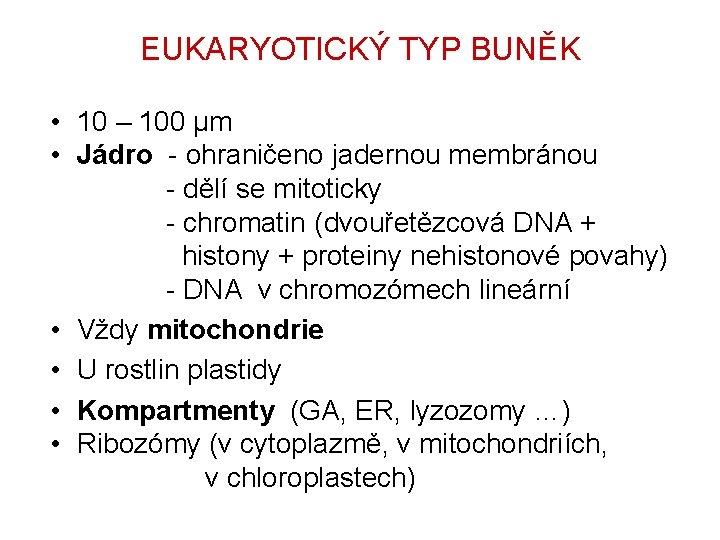 EUKARYOTICKÝ TYP BUNĚK

• 10 – 100 μm
• Jádro - ohraničeno jadernou membránou
- dělí se mitoticky
- chromatin (dvouřetězcová DNA + histony + proteiny nehistonové povahy)
- DNA v chromozómech lineární
• Vždy mitochondrie
• U rostlin plastidy
• Kompartmenty (GA, ER, lyzozomy …)
• Ribozómy (v cytoplazmě, v mitochondriích, v chloroplastech)